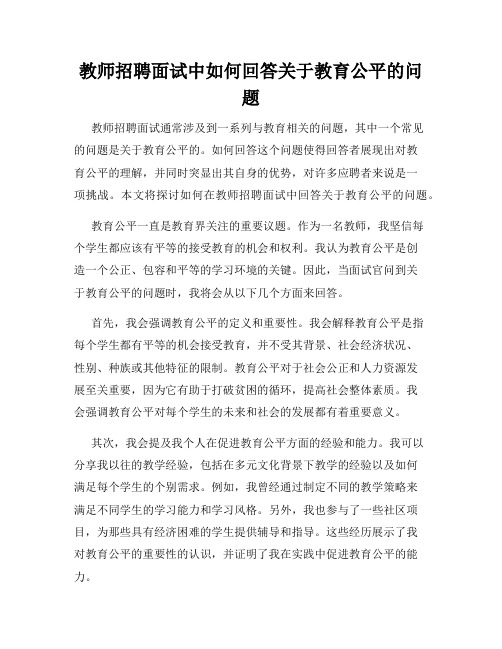 教师招聘面试中如何回答关于教育公平的问题

教师招聘面试通常涉及到一系列与教育相关的问题，其中一个常见的问题是关于教育公平的。如何回答这个问题使得回答者展现出对教育公平的理解，并同时突显出其自身的优势，对许多应聘者来说是一项挑战。本文将探讨如何在教师招聘面试中回答关于教育公平的问题。

教育公平一直是教育界关注的重要议题。作为一名教师，我坚信每个学生都应该有平等的接受教育的机会和权利。我认为教育公平是创造一个公正、包容和平等的学习环境的关键。因此，当面试官问到关于教育公平的问题时，我将会从以下几个方面来回答。

首先，我会强调教育公平的定义和重要性。我会解释教育公平是指每个学生都有平等的机会接受教育，并不受其背景、社会经济状况、性别、种族或其他特征的限制。教育公平对于社会公正和人力资源发展至关重要，因为它有助于打破贫困的循环，提高社会整体素质。我会强调教育公平对每个学生的未来和社会的发展都有着重要意义。

其次，我会提及我个人在促进教育公平方面的经验和能力。我可以分享我以往的教学经验，包括在多元文化背景下教学的经验以及如何满足每个学生的个别需求。例如，我曾经通过制定不同的教学策略来满足不同学生的学习能力和学习风格。另外，我也参与了一些社区项目，为那些具有经济困难的学生提供辅导和指导。这些经历展示了我对教育公平的重要性的认识，并证明了我在实践中促进教育公平的能力。